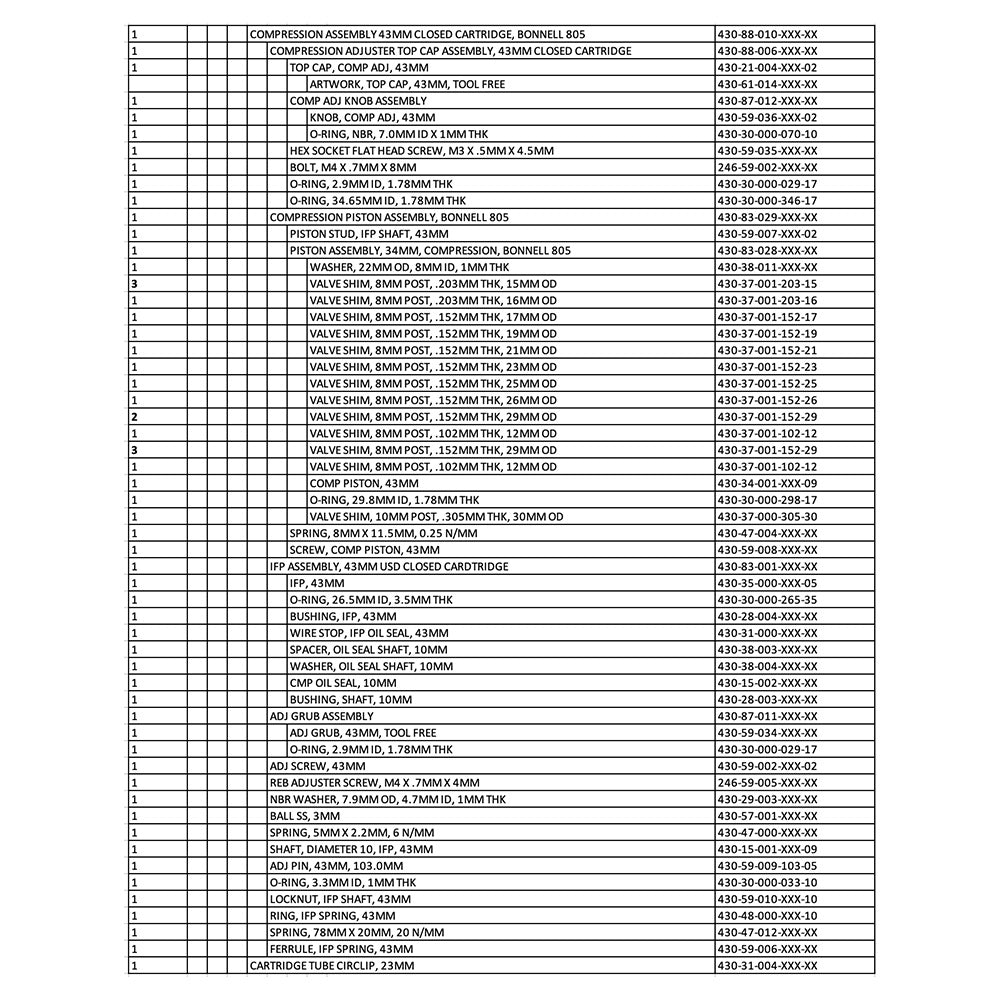 | 1 | COMPRESSION ASSEMBLY 43MM CLOSED CARTRIDGE, BONNELL 805 | 430-88-010-XXX-XX |
|---|---|---|
| 1 | COMPRESSION ADJUSTER TOP CAP ASSEMBLY, 43MM CLOSED CARTRIDGE | 430-88-006-XXX-XX |
| 1 | TOP CAP, COMP ADJ, 43MM | 430-21-004-XXX-02 |
|  | ARTWORK, TOP CAP, 43MM, TOOL FREE | 430-61-014-XXX-XX |
| 1 | COMP ADJ KNOB ASSEMBLY | 430-87-012-XXX-XX |
| 1 | KNOB, COMP ADJ, 43MM | 430-59-036-XXX-02 |
| 1 | O-RING, NBR, 7.0MM ID X 1MM THK | 430-30-000-070-10 |
| 1 | HEX SOCKET FLAT HEAD SCREW, M3 X .5MM X 4.5MM | 430-59-035-XXX-XX |
| 1 | BOLT, M4 X .7MM X 8MM | 246-59-002-XXX-XX |
| 1 | O-RING, 2.9MM ID, 1.78MM THK | 430-30-000-029-17 |
| 1 | O-RING, 34.65MM ID, 1.78MM THK | 430-30-000-346-17 |
| 1 | COMPRESSION PISTON ASSEMBLY, BONNELL 805 | 430-83-029-XXX-XX |
| 1 | PISTON STUD, IFP SHAFT, 43MM | 430-59-007-XXX-02 |
| 1 | PISTON ASSEMBLY, 34MM, COMPRESSION, BONNELL 805 | 430-83-028-XXX-XX |
| 1 | WASHER, 22MM OD, 8MM ID, 1MM THK | 430-38-011-XXX-XX |
| 3 | VALVE SHIM, 8MM POST, .203MM THK, 15MM OD | 430-37-001-203-15 |
| 1 | VALVE SHIM, 8MM POST, .203MM THK, 16MM OD | 430-37-001-203-16 |
| 1 | VALVE SHIM, 8MM POST, .152MM THK, 17MM OD | 430-37-001-152-17 |
| 1 | VALVE SHIM, 8MM POST, .152MM THK, 19MM OD | 430-37-001-152-19 |
| 1 | VALVE SHIM, 8MM POST, .152MM THK, 21MM OD | 430-37-001-152-21 |
| 1 | VALVE SHIM, 8MM POST, .152MM THK, 23MM OD | 430-37-001-152-23 |
| 1 | VALVE SHIM, 8MM POST, .152MM THK, 25MM OD | 430-37-001-152-25 |
| 1 | VALVE SHIM, 8MM POST, .152MM THK, 26MM OD | 430-37-001-152-26 |
| 2 | VALVE SHIM, 8MM POST, .152MM THK, 29MM OD | 430-37-001-152-29 |
| 1 | VALVE SHIM, 8MM POST, .102MM THK, 12MM OD | 430-37-001-102-12 |
| 3 | VALVE SHIM, 8MM POST, .152MM THK, 29MM OD | 430-37-001-152-29 |
| 1 | VALVE SHIM, 8MM POST, .102MM THK, 12MM OD | 430-37-001-102-12 |
| 1 | COMP PISTON, 43MM | 430-34-001-XXX-09 |
| 1 | O-RING, 29.8MM ID, 1.78MM THK | 430-30-000-298-17 |
| 1 | VALVE SHIM, 10MM POST, .305MM THK, 30MM OD | 430-37-000-305-30 |
| 1 | SPRING, 8MM X 11.5MM, 0.25 N/MM | 430-47-004-XXX-XX |
| 1 | SCREW, COMP PISTON, 43MM | 430-59-008-XXX-XX |
| 1 | IFP ASSEMBLY, 43MM USD CLOSED CARDTRIDGE | 430-83-001-XXX-XX |
| 1 | IFP, 43MM | 430-35-000-XXX-05 |
| 1 | O-RING, 26.5MM ID, 3.5MM THK | 430-30-000-265-35 |
| 1 | BUSHING, IFP, 43MM | 430-28-004-XXX-XX |
| 1 | WIRE STOP, IFP OIL SEAL, 43MM | 430-31-000-XXX-XX |
| 1 | SPACER, OIL SEAL SHAFT, 10MM | 430-38-003-XXX-XX |
| 1 | WASHER, OIL SEAL SHAFT, 10MM | 430-38-004-XXX-XX |
| 1 | CMP OIL SEAL, 10MM | 430-15-002-XXX-XX |
| 1 | BUSHING, SHAFT, 10MM | 430-28-003-XXX-XX |
| 1 | ADJ GRUB ASSEMBLY | 430-87-011-XXX-XX |
| 1 | ADJ GRUB, 43MM, TOOL FREE | 430-59-034-XXX-XX |
| 1 | O-RING, 2.9MM ID, 1.78MM THK | 430-30-000-029-17 |
| 1 | ADJ SCREW, 43MM | 430-59-002-XXX-02 |
| 1 | REB ADJUSTER SCREW, M4 X .7MM X 4MM | 246-59-005-XXX-XX |
| 1 | NBR WASHER, 7.9MM OD, 4.7MM ID, 1MM THK | 430-29-003-XXX-XX |
| 1 | BALL SS, 3MM | 430-57-001-XXX-XX |
| 1 | SPRING, 5MM X 2.2MM, 6 N/MM | 430-47-000-XXX-XX |
| 1 | SHAFT, DIAMETER 10, IFP, 43MM | 430-15-001-XXX-09 |
| 1 | ADJ PIN, 43MM, 103.0MM | 430-59-009-103-05 |
| 1 | O-RING, 3.3MM ID, 1MM THK | 430-30-000-033-10 |
| 1 | LOCKNUT, IFP SHAFT, 43MM | 430-59-010-XXX-10 |
| 1 | RING, IFP SPRING, 43MM | 430-48-000-XXX-10 |
| 1 | SPRING, 78MM X 20MM, 20 N/MM | 430-47-012-XXX-XX |
| 1 | FERRULE, IFP SPRING, 43MM | 430-59-006-XXX-XX |
| 1 | CARTRIDGE TUBE CIRCLIP, 23MM | 430-31-004-XXX-XX |